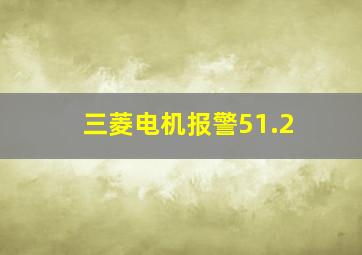 三菱电机报警51.2